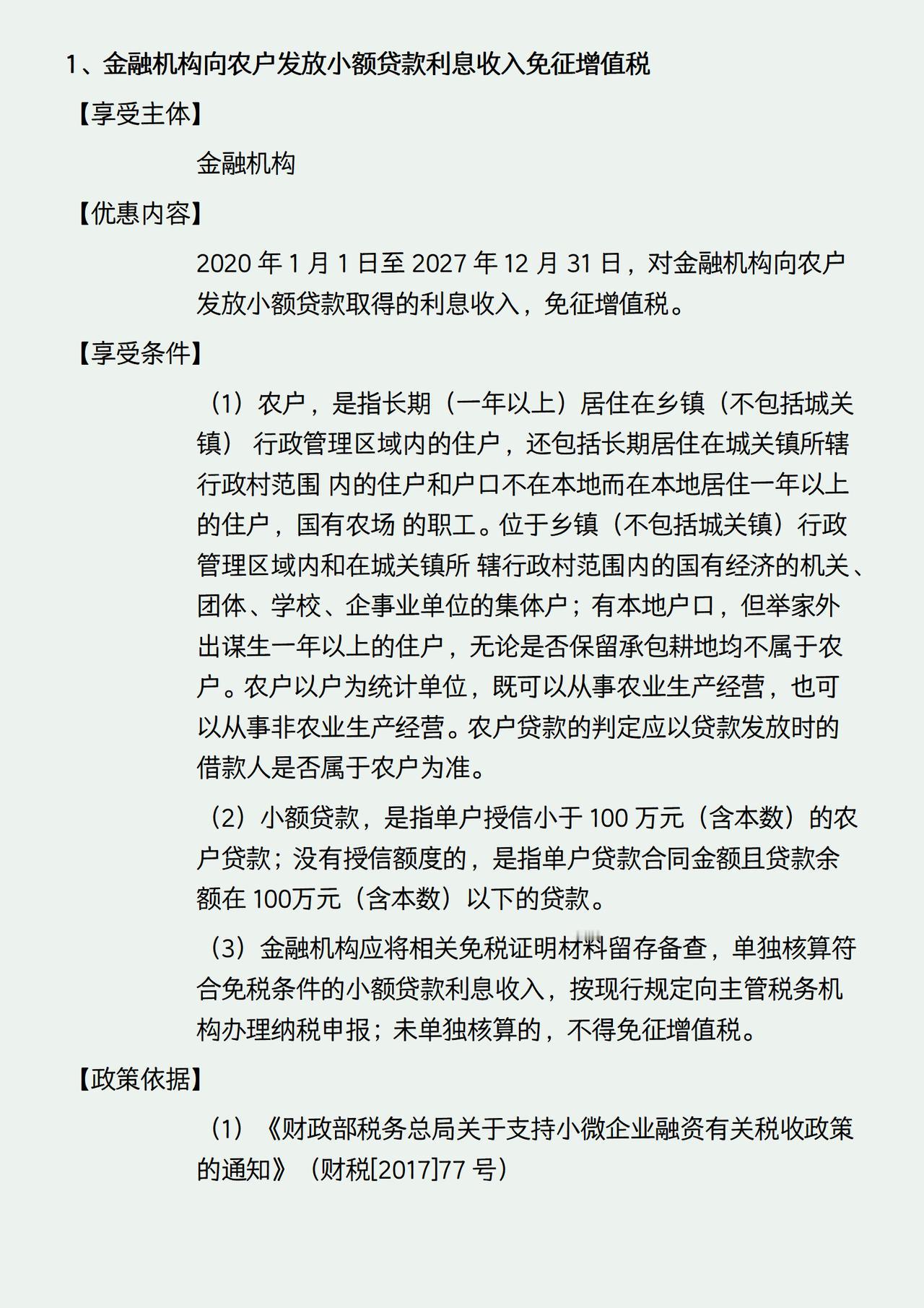 1、金融机构向农户发放小额贷款利息收入免征增值税

【享受主体】

金融机构

【优惠内容】

2020 年 1 月 1 日至 2027 年 12 月 31 日，对金融机构向农户发放小额贷款取得的利息收入，免征增值税。

【享受条件】

（1）农户，是指长期（一年以上）居住在乡镇（不包括城关镇） 行政管理区域内的住户，还包括长期居住在城关镇所辖行政村范围 内的住户和户口不在本地而在本地居住一年以上的住户，国有农场 的职工。位于乡镇（不包括城关镇）行政管理区域内和在城关镇所 辖行政村范围内的国有经济的机关、团体、学校、企事业单位的集体户；有本地户口，但举家外出谋生一年以上的住户，无论是否保留承包耕地均不属于农户。农户以户为统计单位，既可以从事农业生产经营，也可以从事非农业生产经营。农户贷款的判定应以贷款发放时的借款人是否属于农户为准。

（2）小额贷款，是指单户授信小于 100 万元（含本数）的农户贷款；没有授信额度的，是指单户贷款合同金额且贷款余额在 100万元（含本数）以下的贷款。

（3）金融机构应将相关免税证明材料留存备查，单独核算符合免税条件的小额贷款利息收入，按现行规定向主管税务机构办理纳税申报；未单独核算的，不得免征增值税。

【政策依据】

（1）《财政部税务总局关于支持小微企业融资有关税收政策的通知》（财税[2017]77 号）